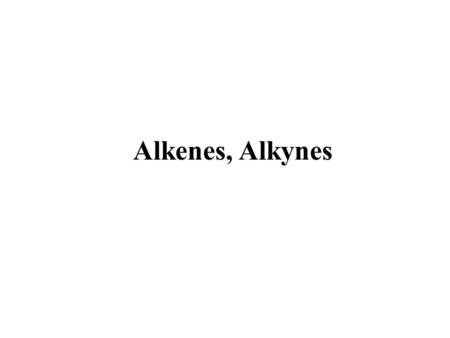 Alkenes, Alkynes